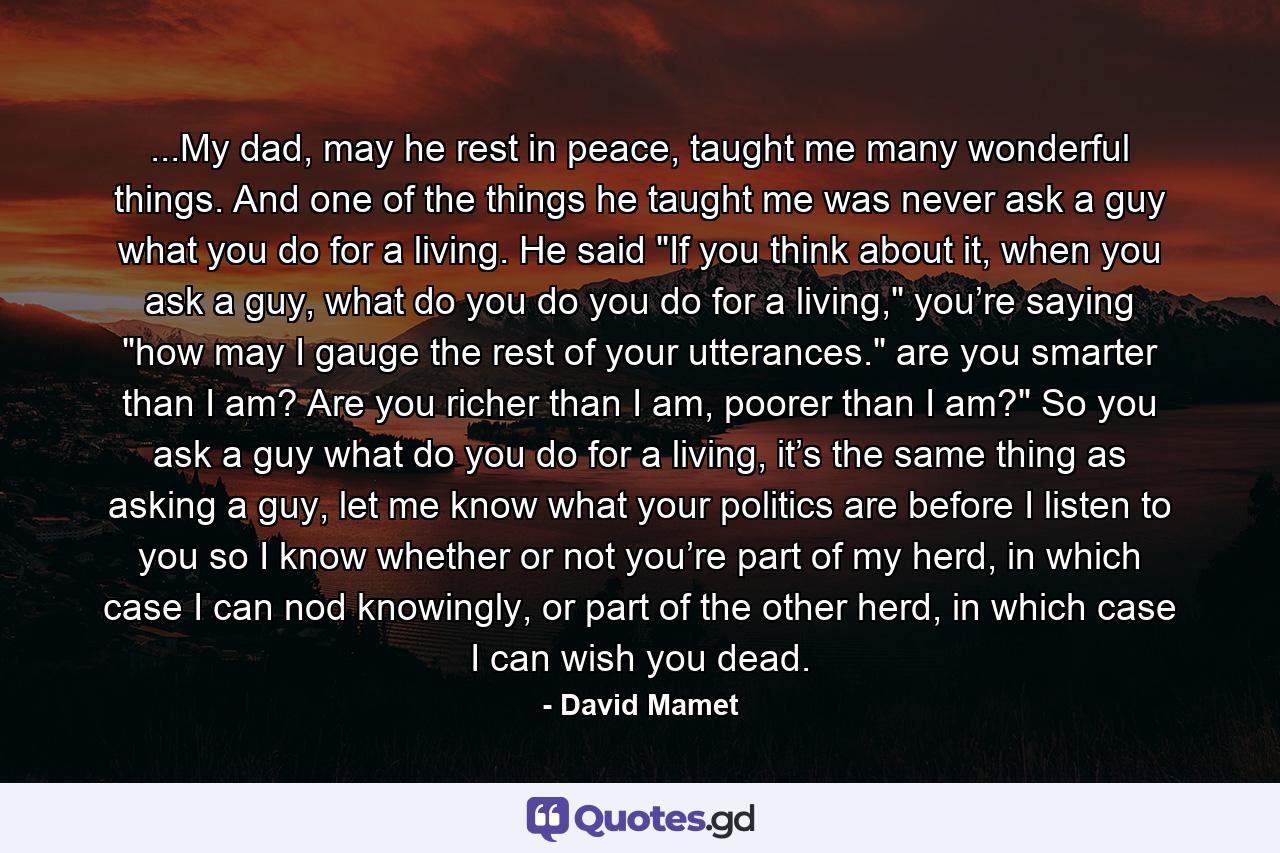 ...My dad, may he rest in peace, taught me many wonderful things. And one of the things he taught me was never ask a guy what you do for a living. He said "If you think about it, when you ask a guy, what do you do you do for a living," you’re saying "how may I gauge the rest of your utterances." are you smarter than I am? Are you richer than I am, poorer than I am?" So you ask a guy what do you do for a living, it’s the same thing as asking a guy, let me know what your politics are before I listen to you so I know whether or not you’re part of my herd, in which case I can nod knowingly, or part of the other herd, in which case I can wish you dead.

- David Mamet

Quotes.gd